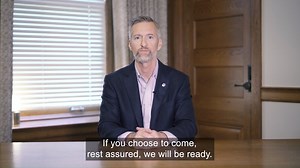 If you choose to come,
rest assured, we will be ready.